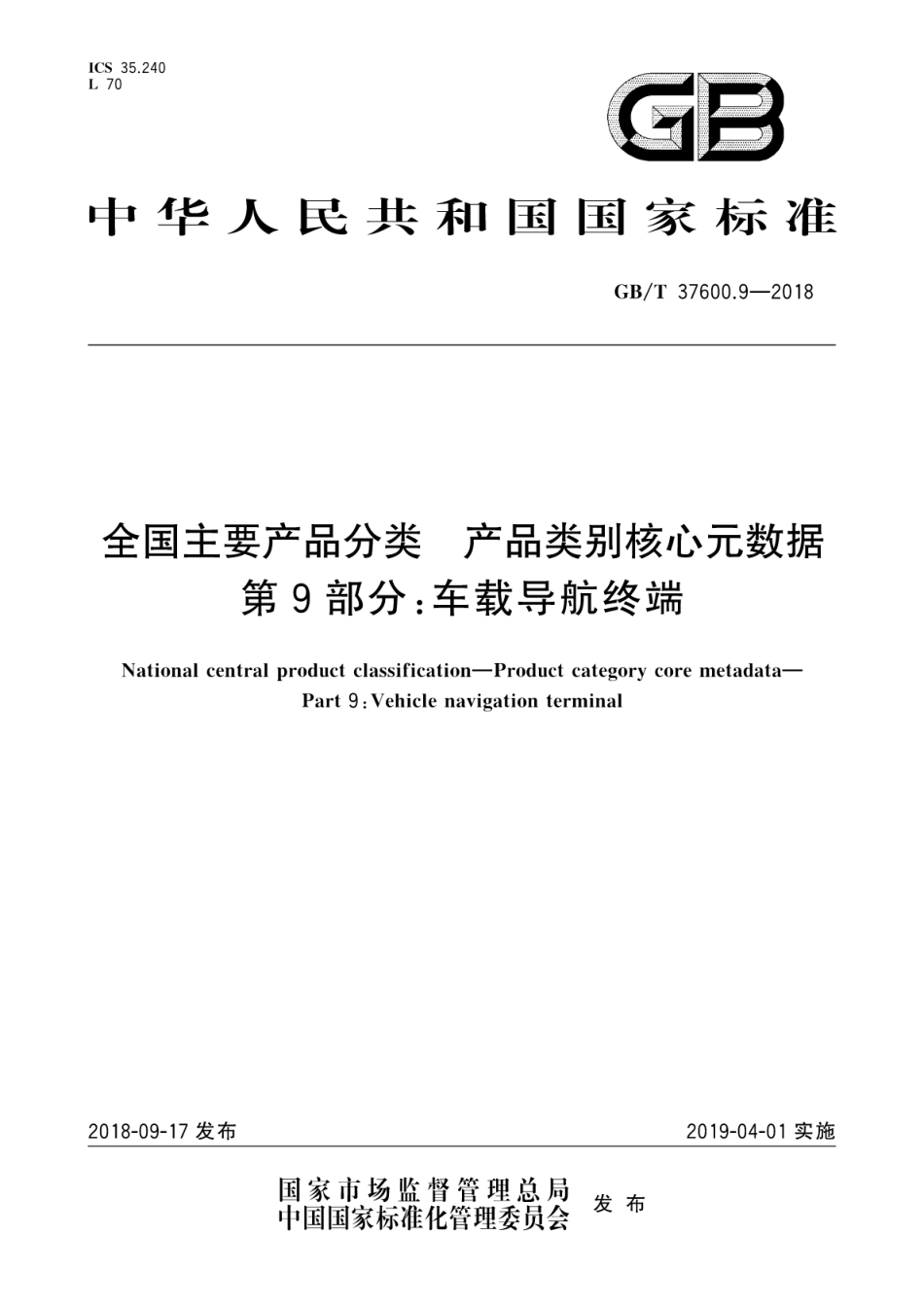 ICS 35.240
L 70

GB

中华人民共和国国家标准

GB/T 37600.9—2018

全国主要产品分类　产品类别核心元数据
第9部分：车载导航终端

National central product classification—Product category core metadata—
Part 9：Vehicle navigation terminal

2018-09-17 发布

2019-04-01 实施

国家市场监督管理总局
中国国家标准化管理委员会
发布